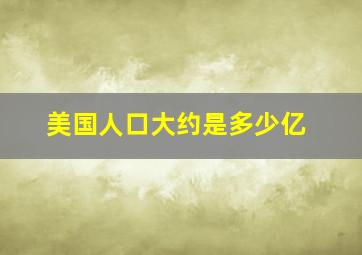 美国人口大约是多少亿